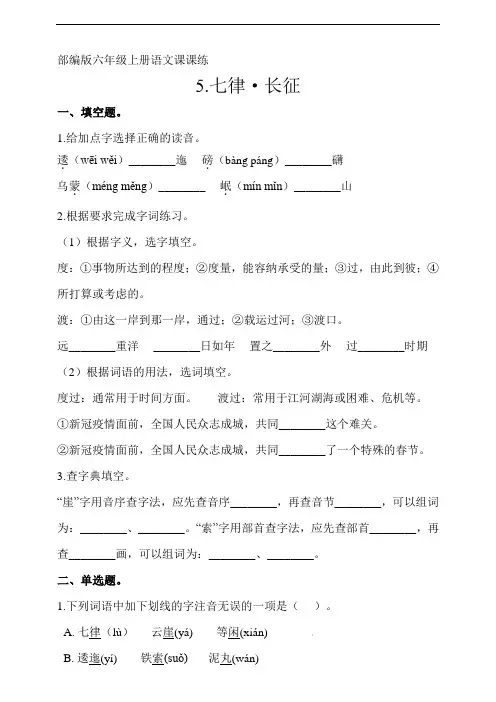 部编版六年级上册语文课课练

5.七律·长征

一、填空题。

1.给加点字选择正确的读音。

逶（wēi wěi）________迤　磅（bàng páng）________礴

乌蒙（méng měng）________　岷（mín mǐn）________山

2.根据要求完成字词练习。

（1）根据字义，选字填空。

度：①事物所达到的程度；②度量，能容纳承受的量；③过，由此到彼；④所打算或考虑的。

渡：①由这一岸到那一岸，通过；②载运过河；③渡口。

远________重洋　________日如年　置之________外　过________时期

（2）根据词语的用法，选词填空。

度过：通常用于时间方面。　渡过：常用于江河湖海或困难、危机等。

①新冠疫情面前，全国人民众志成城，共同________这个难关。

②新冠疫情面前，全国人民众志成城，共同________了一个特殊的春节。

3.查字典填空。

“崖”字用音序查字法，应先查音序________，再查音节________，可以组词为：________、________。“索”字用部首查字法，应先查部首________，再查________画，可以组词为：________、________。

二、单选题。

1.下列词语中加下划线的字注音无误的一项是（　）。

A. 七律（lù）　云崖(yá)　等闲(xián)

B. 逶迤(yí)　铁索(suǒ)　泥丸(wán)